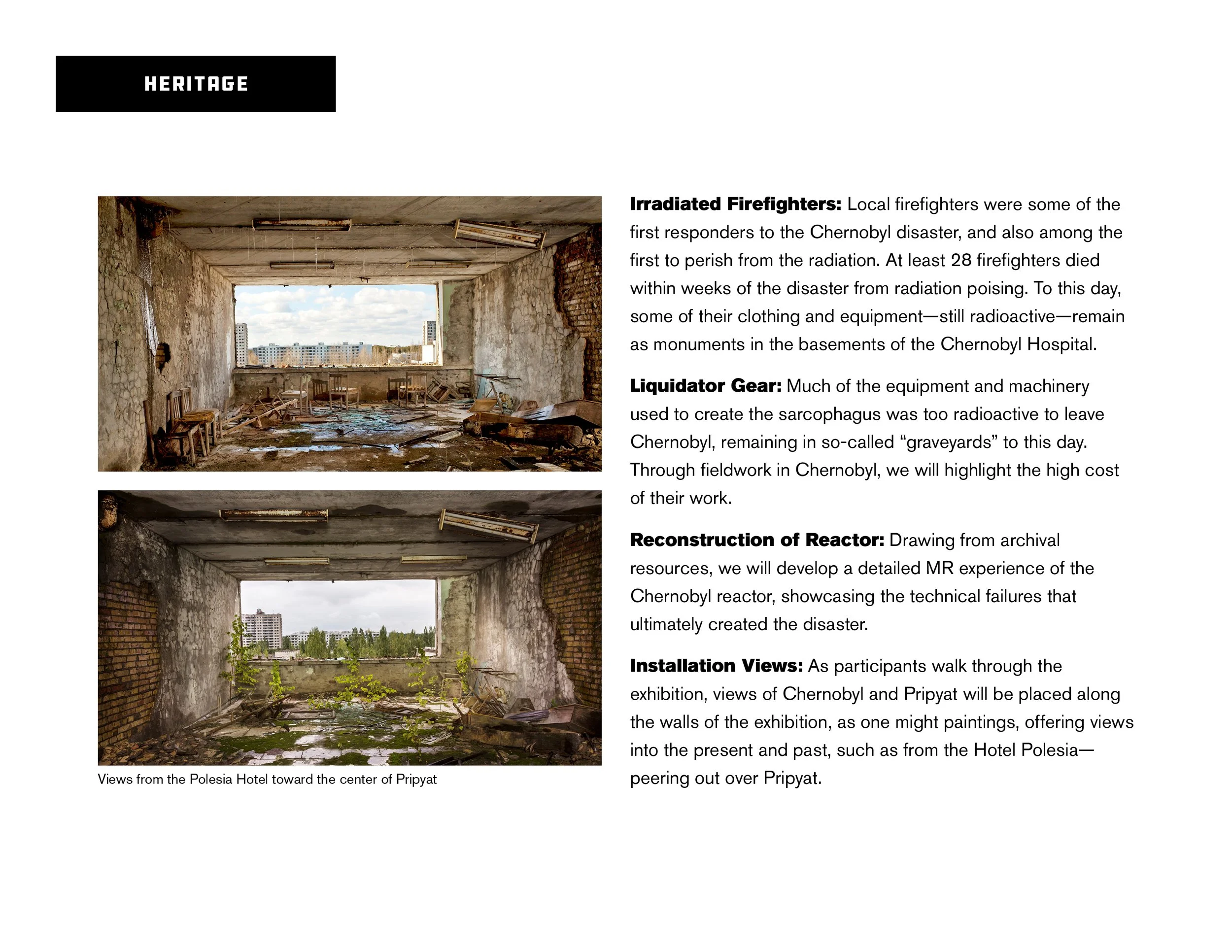 HERITAGE

Views from the Polesia Hotel toward the center of Pripyat

Irradiated Firefighters: Local firefighters were some of the first responders to the Chernobyl disaster, and also among the first to perish from the radiation. At least 28 firefighters died within weeks of the disaster from radiation poising. To this day, some of their clothing and equipment—still radioactive—remain as monuments in the basements of the Chernobyl Hospital.

Liquidator Gear: Much of the equipment and machinery used to create the sarcophagus was too radioactive to leave Chernobyl, remaining in so-called "graveyards" to this day. Through fieldwork in Chernobyl, we will highlight the high cost of their work.

Reconstruction of Reactor: Drawing from archival resources, we will develop a detailed MR experience of the Chernobyl reactor, showcasing the technical failures that ultimately created the disaster.

Installation Views: As participants walk through the exhibition, views of Chernobyl and Pripyat will be placed along the walls of the exhibition, as one might paintings, offering views into the present and past, such as from the Hotel Polesia—peering out over Pripyat.